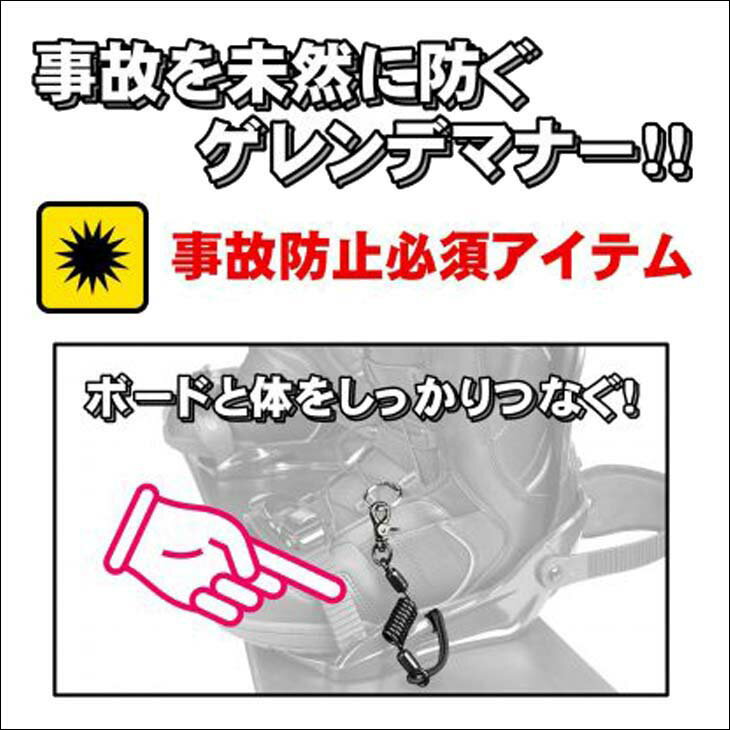 事故を未然に防ぐ
ゲレンデマナー!!

事故防止必須アイテム

ボードと体をしっかりつなぐ!